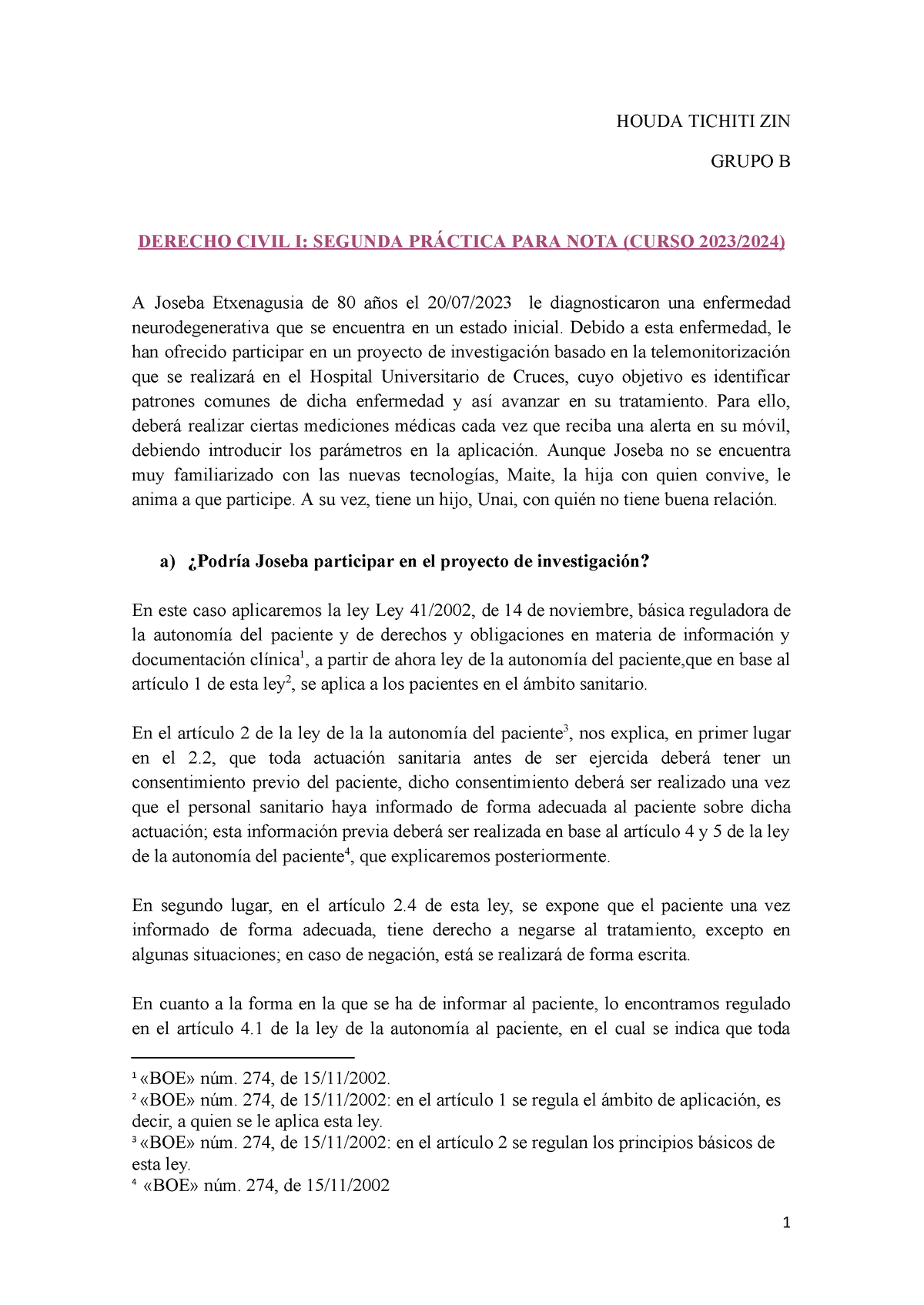 HOUDA TICHITI ZIN

GRUPO B

DERECHO CIVIL I: SEGUNDA PRÁCTICA PARA NOTA (CURSO 2023/2024)

A Joseba Etxenagusia de 80 años el 20/07/2023 le diagnosticaron una enfermedad neurodegenerativa que se encuentra en un estado inicial. Debido a esta enfermedad, le han ofrecido participar en un proyecto de investigación basado en la telemonitorización que se realizará en el Hospital Universitario de Cruces, cuyo objetivo es identificar patrones comunes de dicha enfermedad y así avanzar en su tratamiento. Para ello, deberá realizar ciertas mediciones médicas cada vez que reciba una alerta en su móvil, debiendo introducir los parámetros en la aplicación. Aunque Joseba no se encuentra muy familiarizado con las nuevas tecnologías, Maite, la hija con quien convive, le anima a que participe. A su vez, tiene un hijo, Unai, con quién no tiene buena relación.

a) ¿Podría Joseba participar en el proyecto de investigación?

En este caso aplicaremos la ley Ley 41/2002, de 14 de noviembre, básica reguladora de la autonomía del paciente y de derechos y obligaciones en materia de información y documentación clínica$^1$, a partir de ahora ley de la autonomía del paciente,que en base al artículo 1 de esta ley$^2$, se aplica a los pacientes en el ámbito sanitario.

En el artículo 2 de la ley de la la autonomía del paciente$^3$, nos explica, en primer lugar en el 2.2, que toda actuación sanitaria antes de ser ejercida deberá tener un consentimiento previo del paciente, dicho consentimiento deberá ser realizado una vez que el personal sanitario haya informado de forma adecuada al paciente sobre dicha actuación; esta información previa deberá ser realizada en base al artículo 4 y 5 de la ley de la autonomía del paciente$^4$, que explicaremos posteriormente.

En segundo lugar, en el artículo 2.4 de esta ley, se expone que el paciente una vez informado de forma adecuada, tiene derecho a negarse al tratamiento, excepto en algunas situaciones; en caso de negación, está se realizará de forma escrita.

En cuanto a la forma en la que se ha de informar al paciente, lo encontramos regulado en el artículo 4.1 de la ley de la autonomía al paciente, en el cual se indica que toda

$^1$ «BOE» núm. 274, de 15/11/2002.
$^2$ «BOE» núm. 274, de 15/11/2002: en el artículo 1 se regula el ámbito de aplicación, es decir, a quien se le aplica esta ley.
$^3$ «BOE» núm. 274, de 15/11/2002: en el artículo 2 se regulan los principios básicos de esta ley.
$^4$ «BOE» núm. 274, de 15/11/2002

1